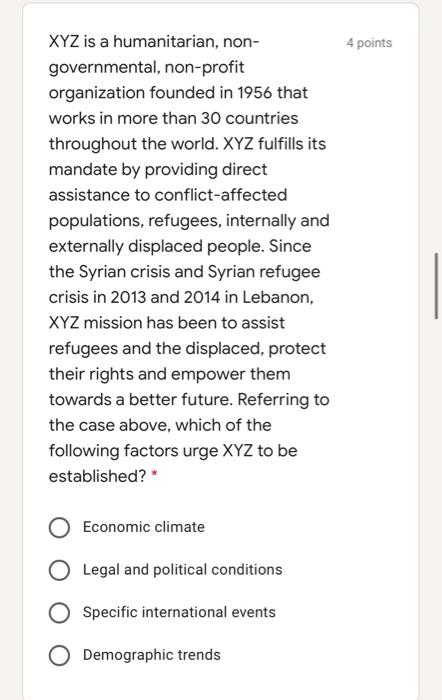 XYZ is a humanitarian, non-governmental, non-profit organization founded in 1956 that works in more than 30 countries throughout the world. XYZ fulfills its mandate by providing direct assistance to conflict-affected populations, refugees, internally and externally displaced people. Since the Syrian crisis and Syrian refugee crisis in 2013 and 2014 in Lebanon, XYZ mission has been to assist refugees and the displaced, protect their rights and empower them towards a better future. Referring to the case above, which of the following factors urge XYZ to be established? *

4 points

Economic climate

Legal and political conditions

Specific international events

Demographic trends